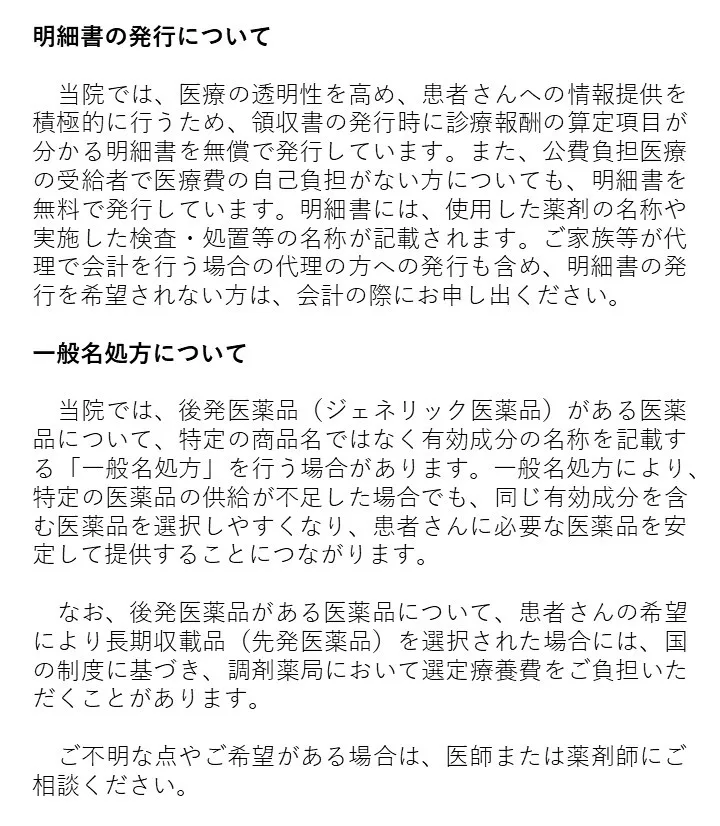 明細書の発行について

当院では、医療の透明性を高め、患者さんへの情報提供を積極的に行うため、領収書の発行時に診療報酬の算定項目が分かる明細書を無償で発行しています。また、公費負担医療の受給者で医療費の自己負担がない方についても、明細書を無料で発行しています。明細書には、使用した薬剤の名称や実施した検査・処置等の名称が記載されます。ご家族等が代理で会計を行う場合の代理の方への発行も含め、明細書の発行を希望されない方は、会計の際にお申し出ください。

一般名処方について

当院では、後発医薬品（ジェネリック医薬品）がある医薬品について、特定の商品名ではなく有効成分の名称を記載する「一般名処方」を行う場合があります。一般名処方により、特定の医薬品の供給が不足した場合でも、同じ有効成分を含む医薬品を選択しやすくなり、患者さんに必要な医薬品を安定して提供することにつながります。

なお、後発医薬品がある医薬品について、患者さんの希望により長期収載品（先発医薬品）を選択された場合には、国の制度に基づき、調剤薬局において選定療養費をご負担いただくことがあります。

ご不明な点やご希望がある場合は、医師または薬剤師にご相談ください。